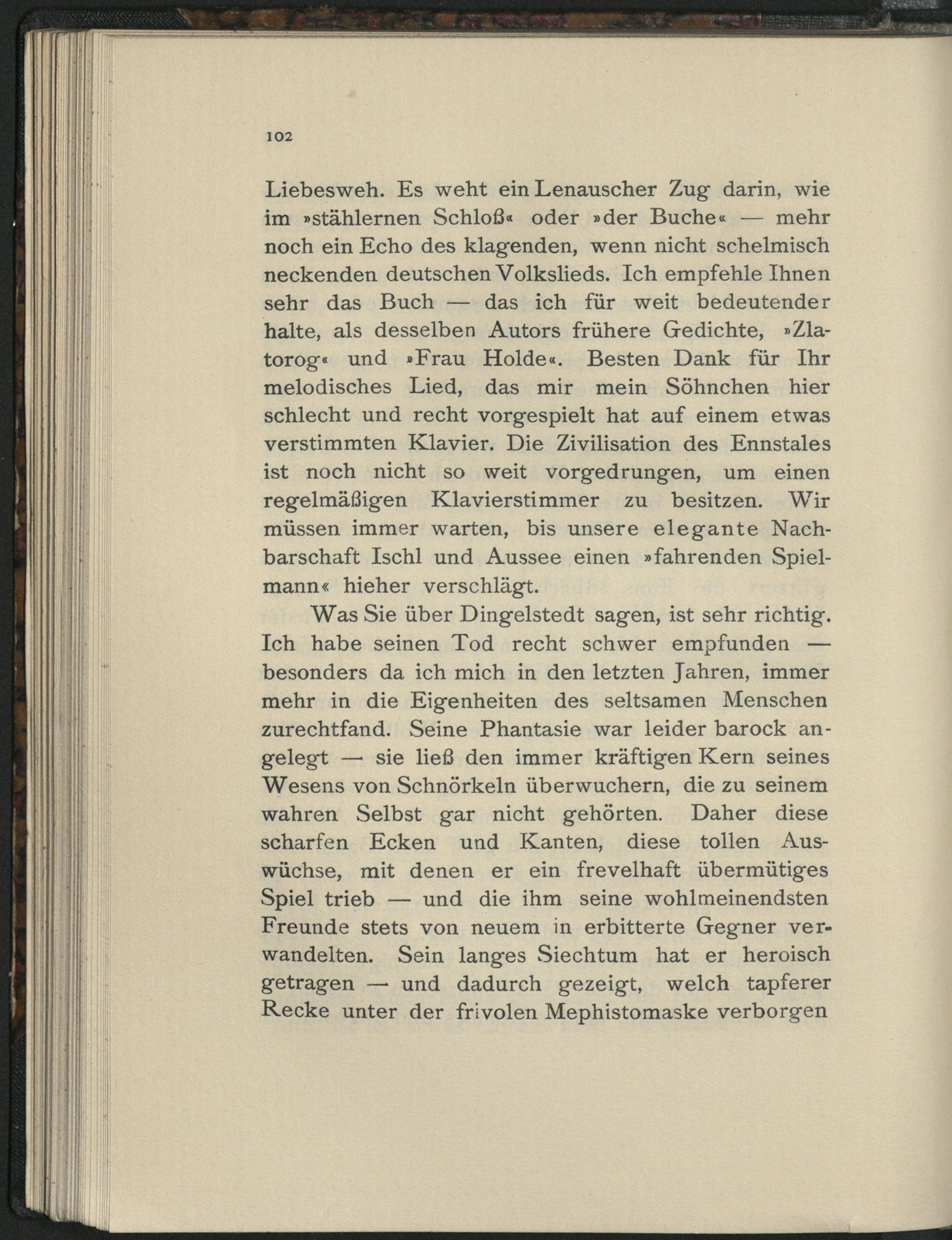 102

Liebesweh. Es weht ein Lenauscher Zug darin, wie im »stählernen Schloß« oder »der Buche« — mehr noch ein Echo des klagenden, wenn nicht schelmisch neckenden deutschen Volkslieds. Ich empfehle Ihnen sehr das Buch — das ich für weit bedeutender halte, als desselben Autors frühere Gedichte, »Zlatorog« und »Frau Holde«. Besten Dank für Ihr melodisches Lied, das mir mein Söhnchen hier schlecht und recht vorgespielt hat auf einem etwas verstimmten Klavier. Die Zivilisation des Ennstales ist noch nicht so weit vorgedrungen, um einen regelmäßigen Klavierstimmer zu besitzen. Wir müssen immer warten, bis unsere elegante Nachbarschaft Ischl und Aussee einen »fahrenden Spielmann« hieher verschlägt.

Was Sie über Dingelstedt sagen, ist sehr richtig. Ich habe seinen Tod recht schwer empfunden — besonders da ich mich in den letzten Jahren, immer mehr in die Eigenheiten des seltsamen Menschen zurechtfand. Seine Phantasie war leider barock angelegt — sie ließ den immer kräftigen Kern seines Wesens von Schnörkeln überwuchern, die zu seinem wahren Selbst gar nicht gehörten. Daher diese scharfen Ecken und Kanten, diese tollen Auswüchse, mit denen er ein frevelhaft übermütiges Spiel trieb — und die ihm seine wohlmeinendsten Freunde stets von neuem in erbitterte Gegner verwandelten. Sein langes Siechtum hat er heroisch getragen — und dadurch gezeigt, welch tapferer Recke unter der frivolen Mephistomaske verborgen